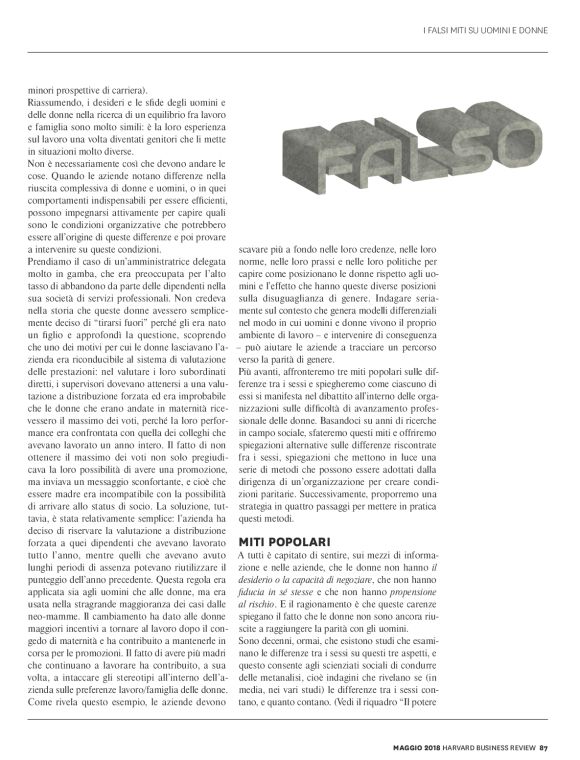 I FALSI MITI SU UOMINI E DONNE

minori prospettive di carriera).
Riassumendo, i desideri e le sfide degli uomini e delle donne nella ricerca di un equilibrio fra lavoro e famiglia sono molto simili: è la loro esperienza sul lavoro una volta diventati genitori che li mette in situazioni molto diverse.
Non è necessariamente così che devono andare le cose. Quando le aziende notano differenze nella riuscita complessiva di donne e uomini, o in quei comportamenti indispensabili per essere efficienti, possono impegnarsi attivamente per capire quali sono le condizioni organizzative che potrebbero essere all'origine di queste differenze e poi provare a intervenire su queste condizioni.
Prendiamo il caso di un'amministratrice delegata molto in gamba, che era preoccupata per l'alto tasso di abbandono da parte delle dipendenti nella sua società di servizi professionali. Non credeva nella storia che queste donne avessero semplicemente deciso di "tirarsi fuori" perché gli era nato un figlio e approfondì la questione, scoprendo che uno dei motivi per cui le donne lasciavano l'azienda era riconducibile al sistema di valutazione delle prestazioni: nel valutare i loro subordinati diretti, i supervisori dovevano attenersi a una valutazione a distribuzione forzata ed era improbabile che le donne che erano andate in maternità ricevessero il massimo dei voti, perché la loro performance era confrontata con quella dei colleghi che avevano lavorato un anno intero. Il fatto di non ottenere il massimo dei voti non solo pregiudicava la loro possibilità di avere una promozione, ma inviava un messaggio sconfortante, e cioè che essere madre era incompatibile con la possibilità di arrivare allo status di socio. La soluzione, tuttavia, è stata relativamente semplice: l'azienda ha deciso di riservare la valutazione a distribuzione forzata a quei dipendenti che avevano lavorato tutto l'anno, mentre quelli che avevano avuto lunghi periodi di assenza potevano riutilizzare il punteggio dell'anno precedente. Questa regola era applicata sia agli uomini che alle donne, ma era usata nella stragrande maggioranza dei casi dalle neo-mamme. Il cambiamento ha dato alle donne maggiori incentivi a tornare al lavoro dopo il congedo di maternità e ha contribuito a mantenerle in corsa per le promozioni. Il fatto di avere più madri che continuano a lavorare ha contribuito, a sua volta, a intaccare gli stereotipi all'interno dell'azienda sulle preferenze lavoro/famiglia delle donne. Come rivela questo esempio, le aziende devono

FALSO

scavare più a fondo nelle loro credenze, nelle loro norme, nelle loro prassi e nelle loro politiche per capire come posizionano le donne rispetto agli uomini e l'effetto che hanno queste diverse posizioni sulla disuguaglianza di genere. Indagare seriamente sul contesto che genera modelli differenziali nel modo in cui uomini e donne vivono il proprio ambiente di lavoro – e intervenire di conseguenza – può aiutare le aziende a tracciare un percorso verso la parità di genere.
Più avanti, affronteremo tre miti popolari sulle differenze tra i sessi e spiegheremo come ciascuno di essi si manifesta nel dibattito all'interno delle organizzazioni sulle difficoltà di avanzamento professionale delle donne. Basandoci su anni di ricerche in campo sociale, sfateremo questi miti e offriremo spiegazioni alternative sulle differenze riscontrate fra i sessi, spiegazioni che mettono in luce una serie di metodi che possono essere adottati dalla dirigenza di un'organizzazione per creare condizioni paritarie. Successivamente, proporremo una strategia in quattro passaggi per mettere in pratica questi metodi.

MITI POPOLARI
A tutti è capitato di sentire, sui mezzi di informazione e nelle aziende, che le donne non hanno il desiderio o la capacità di negoziare, che non hanno fiducia in sé stesse e che non hanno propensione al rischio. E il ragionamento è che queste carenze spiegano il fatto che le donne non sono ancora riuscite a raggiungere la parità con gli uomini.
Sono decenni, ormai, che esistono studi che esaminano le differenze tra i sessi su questi tre aspetti, e questo consente agli scienziati sociali di condurre delle metanalisi, cioè indagini che rivelano se (in media, nei vari studi) le differenze tra i sessi contano, e quanto contano. (Vedi il riquadro "Il potere

MAGGIO 2018 HARVARD BUSINESS REVIEW 87